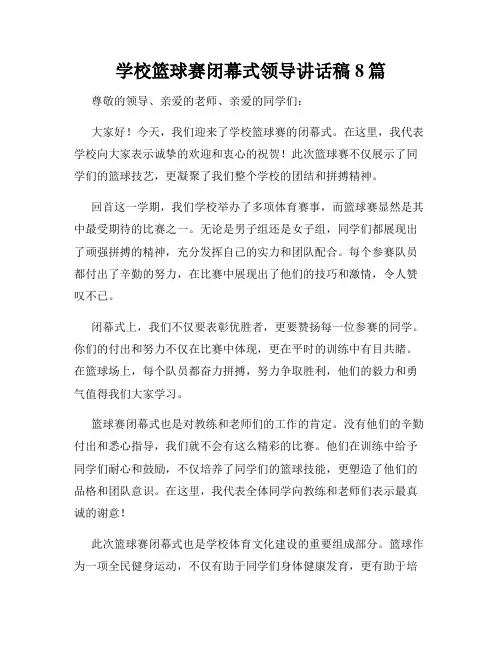 学校篮球赛闭幕式领导讲话稿 8 篇

尊敬的领导、亲爱的老师、亲爱的同学们：

大家好！今天，我们迎来了学校篮球赛的闭幕式。在这里，我代表学校向大家表示诚挚的欢迎和衷心的祝贺！此次篮球赛不仅展示了同学们的篮球技艺，更凝聚了我们整个学校的团结和拼搏精神。

回首这一学期，我们学校举办了多项体育赛事，而篮球赛显然是其中最受期待的比赛之一。无论是男子组还是女子组，同学们都展现出了顽强拼搏的精神，充分发挥自己的实力和团队配合。每个参赛队员都付出了辛勤的努力，在比赛中展现出了他们的技巧和激情，令人赞叹不已。

闭幕式上，我们不仅要表彰优胜者，更要赞扬每一位参赛的同学。你们的付出和努力不仅在比赛中体现，更在平时的训练中有目共睹。在篮球场上，每个队员都奋力拼搏，努力争取胜利，他们的毅力和勇气值得我们大家学习。

篮球赛闭幕式也是对教练和老师们的工作的肯定。没有他们的辛勤付出和悉心指导，我们就不会有这么精彩的比赛。他们在训练中给予同学们耐心和鼓励，不仅培养了同学们的篮球技能，更塑造了他们的品格和团队意识。在这里，我代表全体同学向教练和老师们表示最真诚的谢意！

此次篮球赛闭幕式也是学校体育文化建设的重要组成部分。篮球作为一项全民健身运动，不仅有助于同学们身体健康发育，更有助于培